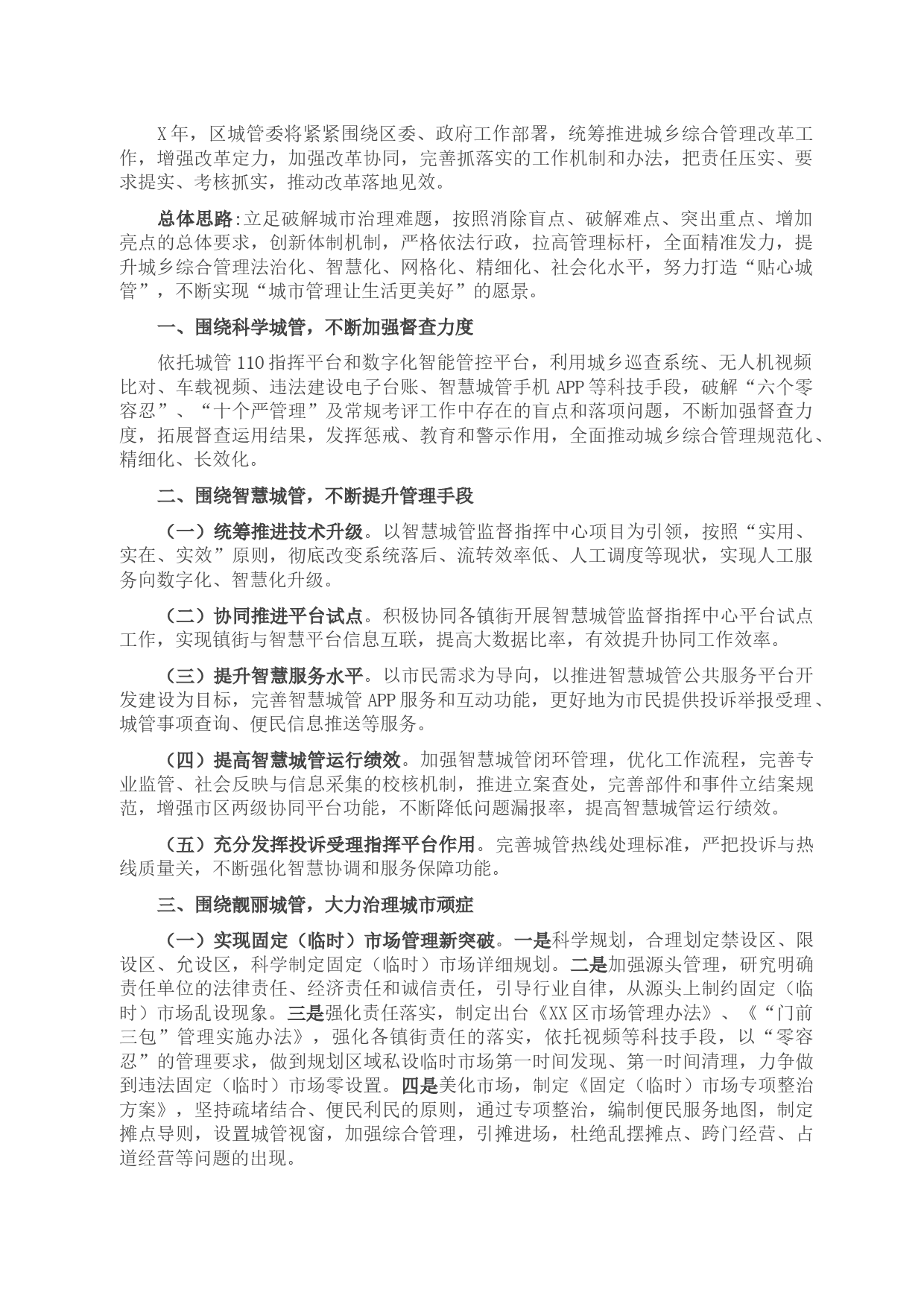 X年，区城管委将紧紧围绕区委、政府工作部署，统筹推进城乡综合管理改革工作，增强改革定力，加强改革协同，完善抓落实的工作机制和办法，把责任压实、要求提实、考核抓实，推动改革落地见效。

总体思路:立足破解城市治理难题，按照消除盲点、破解难点、突出重点、增加亮点的总体要求，创新体制机制，严格依法行政，拉高管理标杆，全面精准发力，提升城乡综合管理法治化、智慧化、网格化、精细化、社会化水平，努力打造“贴心城管”，不断实现“城市管理让生活更美好”的愿景。

一、围绕科学城管，不断加强督查力度

依托城管110指挥平台和数字化智能管控平台，利用城乡巡查系统、无人机视频比对、车载视频、违法建设电子台账、智慧城管手机APP等科技手段，破解“六个零容忍”、“十个严管理”及常规考评工作中存在的盲点和落项问题，不断加强督查力度，拓展督查运用结果，发挥惩戒、教育和警示作用，全面推动城乡综合管理规范化、精细化、长效化。

二、围绕智慧城管，不断提升管理手段

（一）统筹推进技术升级。以智慧城管监督指挥中心项目为引领，按照“实用、实在、实效”原则，彻底改变系统落后、流转效率低、人工调度等现状，实现人工服务向数字化、智慧化升级。

（二）协同推进平台试点。积极协同各镇街开展智慧城管监督指挥中心平台试点工作，实现镇街与智慧平台信息互联，提高大数据比率，有效提升协同工作效率。

（三）提升智慧服务水平。以市民需求为导向，以推进智慧城管公共服务平台开发建设为目标，完善智慧城管APP服务和互动功能，更好地为市民提供投诉举报受理、城管事项查询、便民信息推送等服务。

（四）提高智慧城管运行绩效。加强智慧城管闭环管理，优化工作流程，完善专业监管、社会反映与信息采集的校核机制，推进立案查处，完善部件和事件立结案规范，增强市区两级协同平台功能，不断降低问题漏报率，提高智慧城管运行绩效。

（五）充分发挥投诉受理指挥平台作用。完善城管热线处理标准，严把投诉与热线质量关，不断强化智慧协调和服务保障功能。

三、围绕靓丽城管，大力治理城市顽症

（一）实现固定（临时）市场管理新突破。一是科学规划，合理划定禁设区、限设区、允设区，科学制定固定（临时）市场详细规划。二是加强源头管理，研究明确责任单位的法律责任、经济责任和诚信责任，引导行业自律，从源头上制约固定（临时）市场乱设现象。三是强化责任落实，制定出台《XX区市场管理办法》、《“门前三包”管理实施办法》，强化各镇街责任的落实，依托视频等科技手段，以“零容忍”的管理要求，做到规划区域私设临时市场第一时间发现、第一时间清理，力争做到违法固定（临时）市场零设置。四是美化市场，制定《固定（临时）市场专项整治方案》，坚持疏堵结合、便民利民的原则，通过专项整治，编制便民服务地图，制定摊点导则，设置城管视窗，加强综合管理，引摊进场，杜绝乱摆摊点、跨门经营、占道经营等问题的出现。